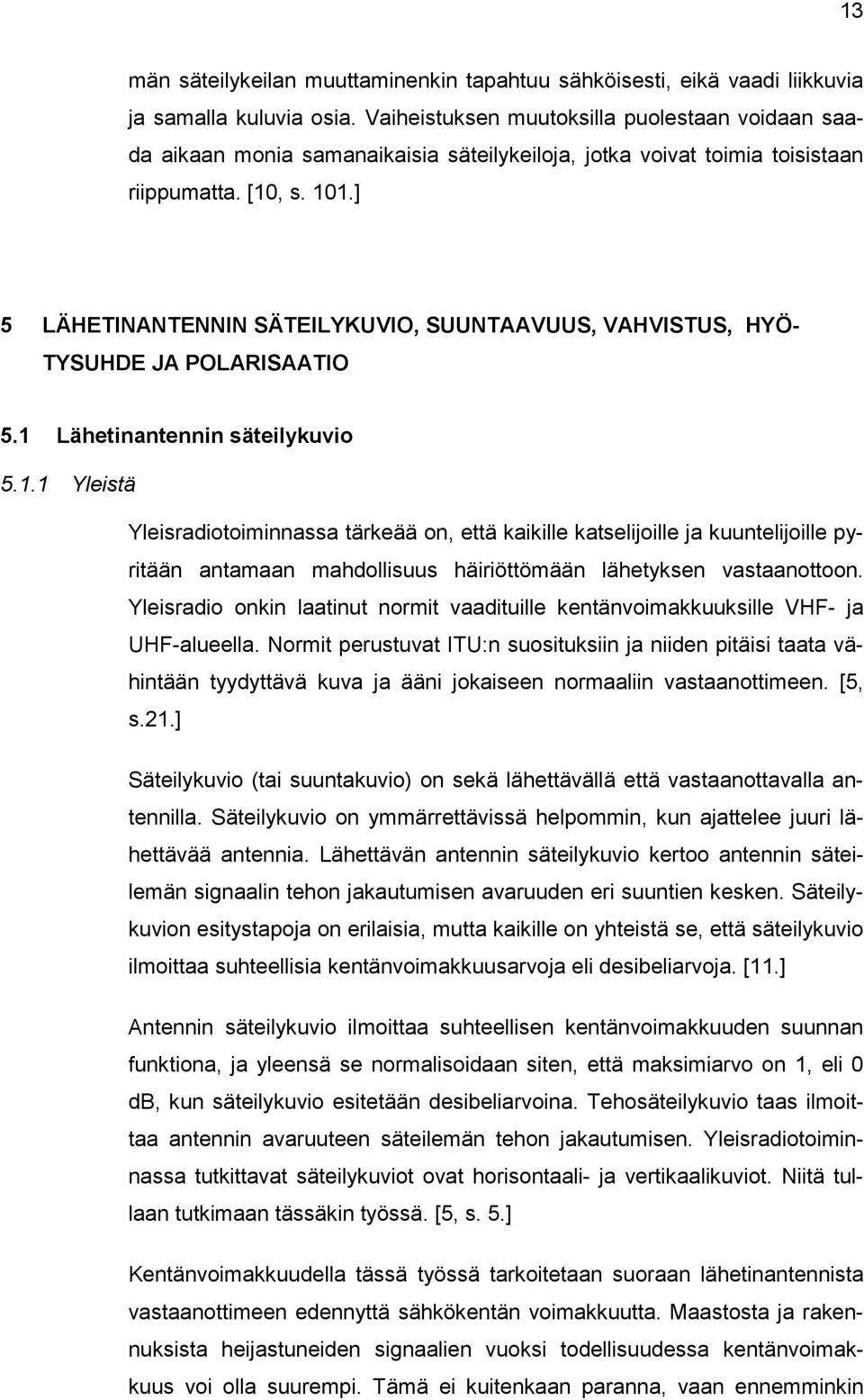 13

män säteilykeilan muuttaminenkin tapahtuu sähköisesti, eikä vaadi liikkuvia ja samalla kuluvia osia. Vaiheistuksen muutoksilla puolestaan voidaan saada aikaan monia samanaikaisia säteilykeiloja, jotka voivat toimia toisistaan riippumatta. [10, s. 101.]

5 LÄHETINANTENNIN SÄTEILYKUVIO, SUUNTAAVUUS, VAHVISTUS, HYÖTYSUHDE JA POLARISAATIO

5.1 Lähetinantennin säteilykuvio

5.1.1 Yleistä

Yleisradiotoiminnassa tärkeää on, että kaikille katselijoille ja kuuntelijoille pyritään antamaan mahdollisuus häiriöttömään lähetyksen vastaanottoon. Yleisradio onkin laatinut normit vaadituille kentänvoimakkuuksille VHF- ja UHF-alueella. Normit perustuvat ITU:n suosituksiin ja niiden pitäisi taata vähintään tyydyttävä kuva ja ääni jokaiseen normaaliin vastaanottimeen. [5, s.21.]

Säteilykuvio (tai suuntakuvio) on sekä lähettävällä että vastaanottavalla antennilla. Säteilykuvio on ymmärrettävissä helpommin, kun ajattelee juuri lähettävää antennia. Lähettävän antennin säteilykuvio kertoo antennin säteilemän signaalin tehon jakautumisen avaruuden eri suuntien kesken. Säteilykuvion esitystapoja on erilaisia, mutta kaikille on yhteistä se, että säteilykuvio ilmoittaa suhteellisia kentänvoimakkuusarvoja eli desibeliarvoja. [11.]

Antennin säteilykuvio ilmoittaa suhteellisen kentänvoimakkuuden suunnan funktiona, ja yleensä se normalisoidaan siten, että maksimiarvo on 1, eli 0 dB, kun säteilykuvio esitetään desibeliarvoina. Tehosäteilykuvio taas ilmoittaa antennin avaruuteen säteilemän tehon jakautumisen. Yleisradiotoiminnassa tutkittavat säteilykuviot ovat horisontaali- ja vertikaalikuviot. Niitä tullaan tutkimaan tässäkin työssä. [5, s. 5.]

Kentänvoimakkuudella tässä työssä tarkoitetaan suoraan lähetinantennista vastaanottimeen edennyttä sähkökentän voimakkuutta. Maastosta ja rakennuksista heijastuneiden signaalien vuoksi todellisuudessa kentänvoimakkuus voi olla suurempi. Tämä ei kuitenkaan paranna, vaan ennemminkin